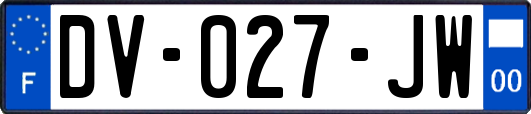 F
DV-027-JW
00